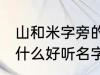 山和米字旁的
什么好听名字